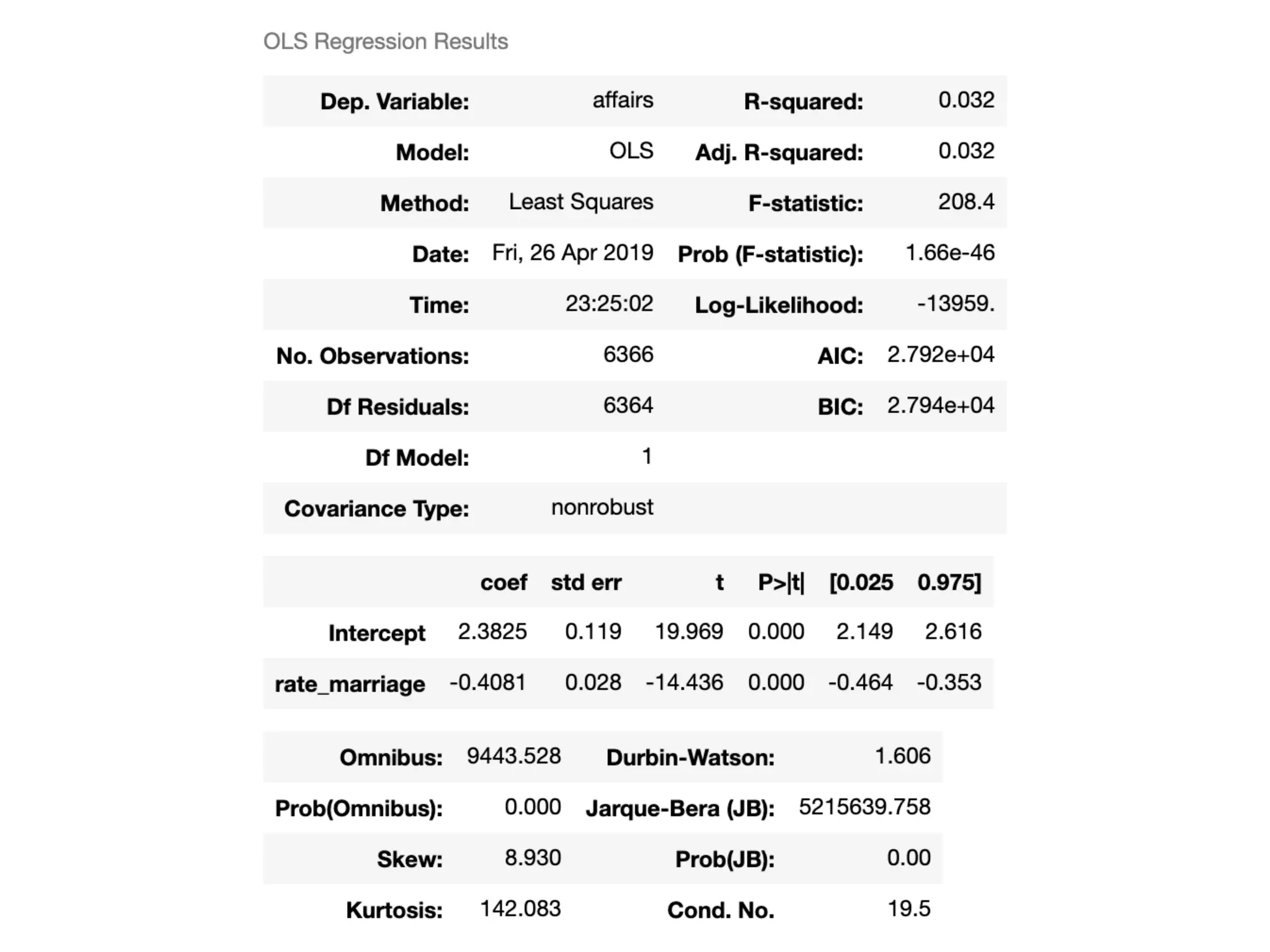 OLS Regression Results

| | | | |
|---|---|---|---|
| Dep. Variable: | affairs | R-squared: | 0.032 |
| Model: | OLS | Adj. R-squared: | 0.032 |
| Method: | Least Squares | F-statistic: | 208.4 |
| Date: | Fri, 26 Apr 2019 | Prob (F-statistic): | 1.66e-46 |
| Time: | 23:25:02 | Log-Likelihood: | -13959. |
| No. Observations: | 6366 | AIC: | 2.792e+04 |
| Df Residuals: | 6364 | BIC: | 2.794e+04 |
| Df Model: | 1 | | |
| Covariance Type: | nonrobust | | |

| | coef | std err | t | P>\|t\| | [0.025 | 0.975] |
|---|---|---|---|---|---|---|
| Intercept | 2.3825 | 0.119 | 19.969 | 0.000 | 2.149 | 2.616 |
| rate_marriage | -0.4081 | 0.028 | -14.436 | 0.000 | -0.464 | -0.353 |

| | | | |
|---|---|---|---|
| Omnibus: | 9443.528 | Durbin-Watson: | 1.606 |
| Prob(Omnibus): | 0.000 | Jarque-Bera (JB): | 5215639.758 |
| Skew: | 8.930 | Prob(JB): | 0.00 |
| Kurtosis: | 142.083 | Cond. No. | 19.5 |